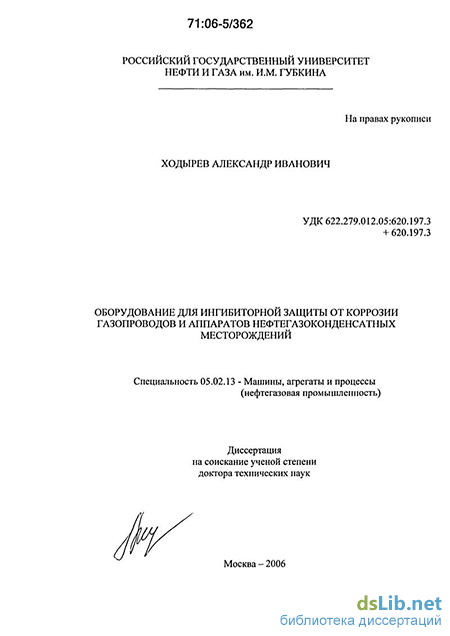 71:06-5/362

РОССИЙСКИЙ ГОСУДАРСТВЕННЫЙ УНИВЕРСИТЕТ НЕФТИ И ГАЗА им. И.М. ГУБКИНА

На правах рукописи

ХОДЫРЕВ АЛЕКСАНДР ИВАНОВИЧ

УДК 622.279.012.05:620.197.3
+ 620.197.3

ОБОРУДОВАНИЕ ДЛЯ ИНГИБИТОРНОЙ ЗАЩИТЫ ОТ КОРРОЗИИ ГАЗОПРОВОДОВ И АППАРАТОВ НЕФТЕГАЗОКОНДЕНСАТНЫХ МЕСТОРОЖДЕНИЙ

Специальность 05.02.13 - Машины, агрегаты и процессы (нефтегазовая промышленность)

Диссертация
на соискание ученой степени
доктора технических наук

Москва – 2006

dsLib.net
библиотека диссертаций